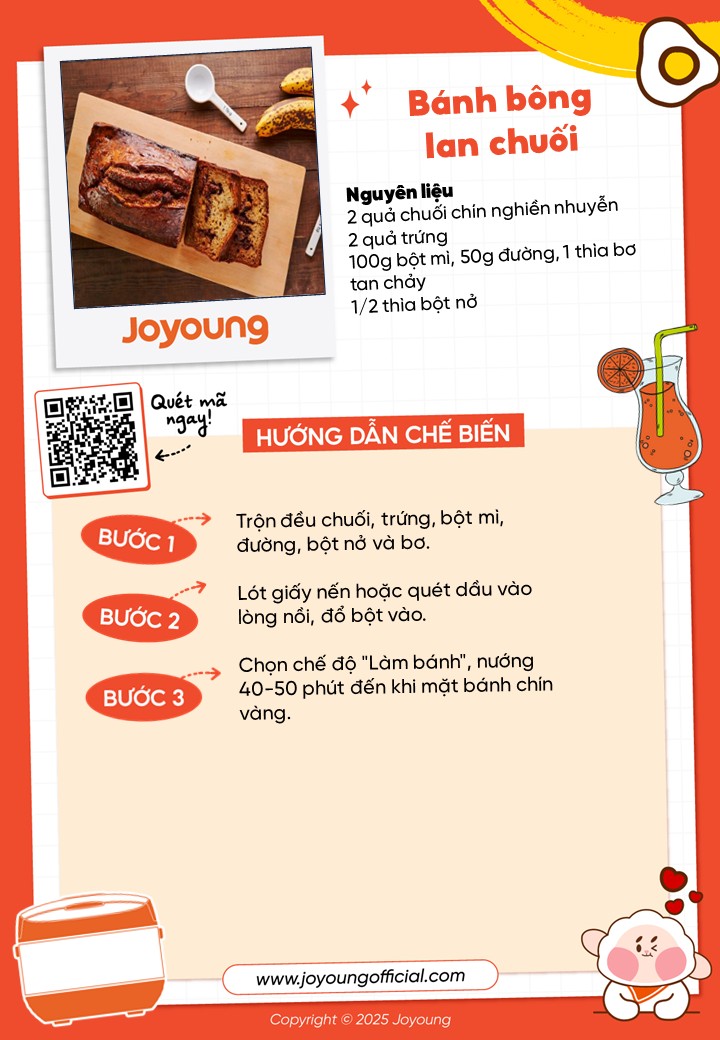 Joyoung

Bánh bông lan chuối

Nguyên liệu
2 quả chuối chín nghiền nhuyễn
2 quả trứng
100g bột mì, 50g đường, 1 thìa bơ tan chảy
1/2 thìa bột nở

Quét mã ngay!

HƯỚNG DẪN CHẾ BIẾN

BƯỚC 1
Trộn đều chuối, trứng, bột mì, đường, bột nở và bơ.

BƯỚC 2
Lót giấy nến hoặc quét dầu vào lòng nồi, đổ bột vào.

BƯỚC 3
Chọn chế độ "Làm bánh", nướng 40-50 phút đến khi mặt bánh chín vàng.

www.joyoungofficial.com

Copyright © 2025 Joyoung